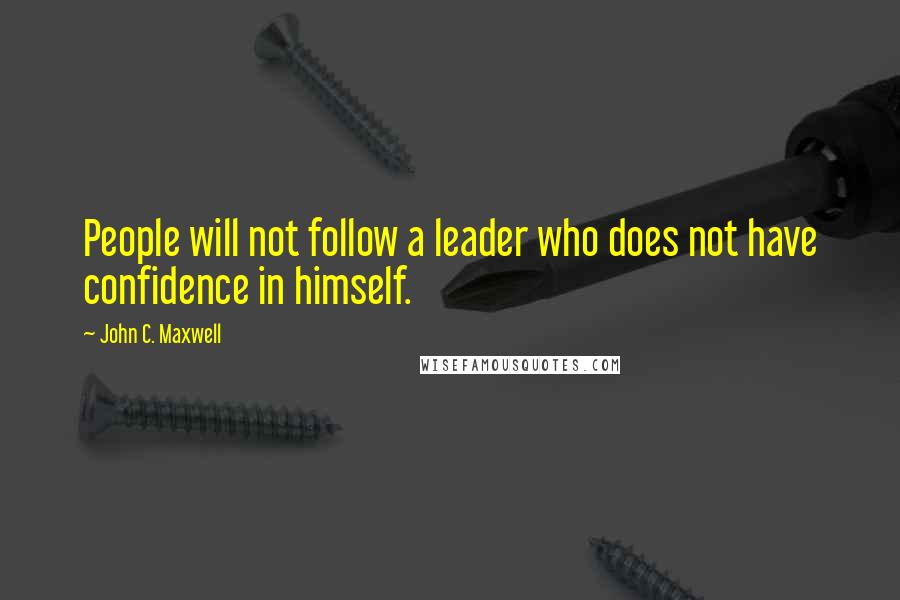 People will not follow a leader who does not have confidence in himself.

~ John C. Maxwell

WISEFAMOUSQUOTES.COM